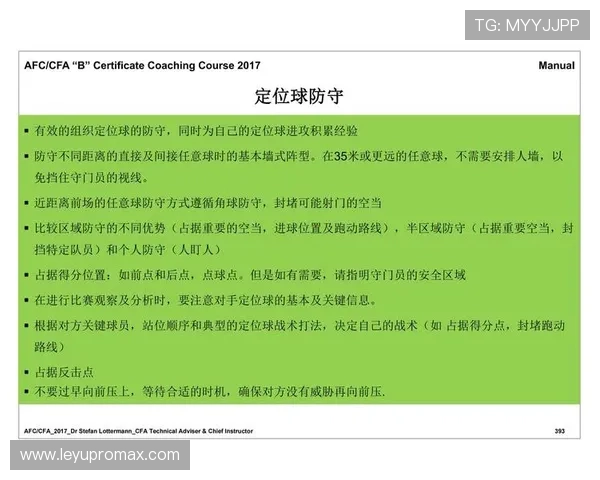 TG: MYYJJPP

AFC/CFA "B" Certificate Coaching Course 2017

Manual

定位球防守

▪ 有效的组织定位球的防守，同时为自己的定位球进攻积累经验

▪ 防守不同距离的直接及间接任意球时的基本墙式阵型。在35米或更远的任意球，不需要安排人墙，以免挡住守门员的视线。

▪ 近距离前场的任意球防守方式遵循角球防守，封堵可能射门的空当

▪ 比较区域防守的不同优势（占据重要的空当，进球位置及跑动路线），半区域防守（占据重要空当，封挡特定队员）和个人防守（人盯人）

▪ 占据得分位置：如前点和后点，点球点。但是如有需要，请指明守门员的安全区域

▪ 在进行比赛观察及分析时，要注意对手定位球的基本及关键信息。

▪ 根据对方关键球员，站位顺序和典型的定位球战术打法，决定自己的战术（如 占据得分点，封堵跑动路线）

▪ 占据反击点

▪ 不要过早向前压上，等待合适的时机，确保对方没有威胁再向前压.

AFC/CFA_2017_Dr Stefan Lottermann_CFA Technical Adviser & Chief Instructor

393

www.leyupromax.com